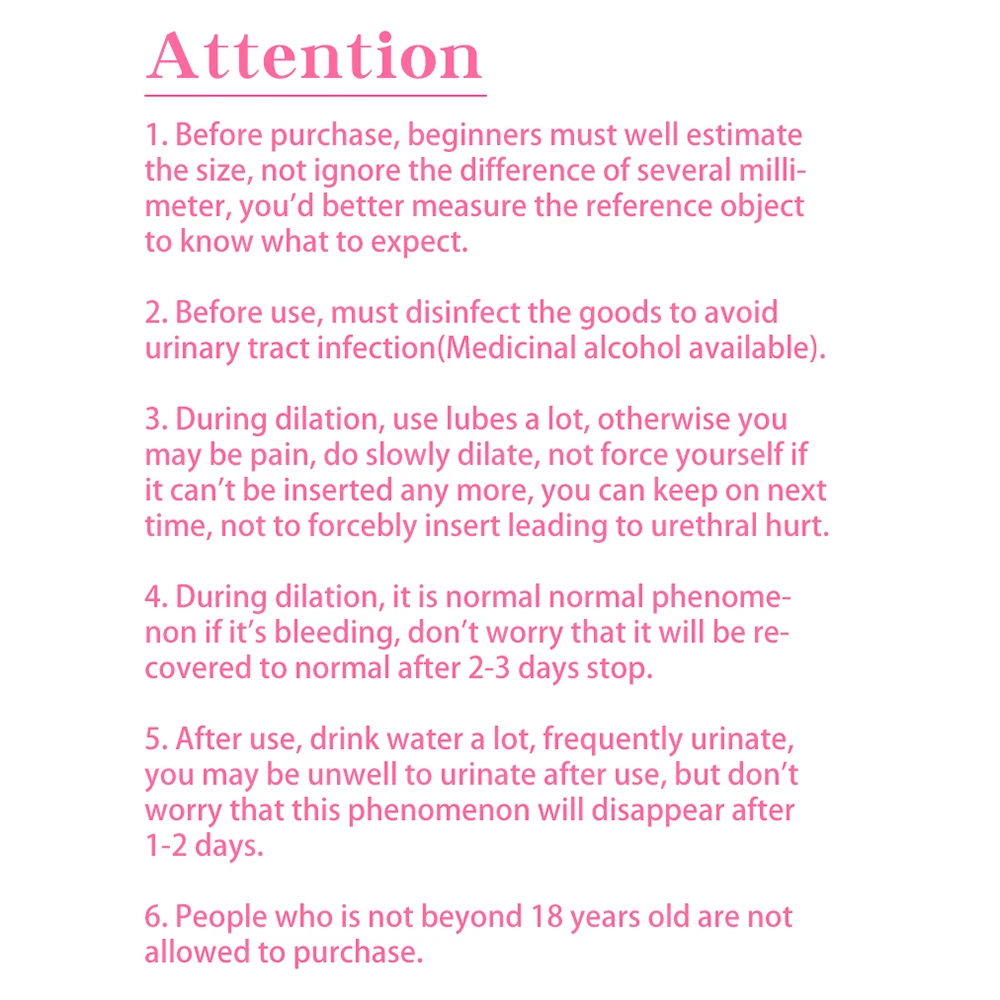 Attention

1. Before purchase, beginners must well estimate the size, not ignore the difference of several millimeter, you'd better measure the reference object to know what to expect.

2. Before use, must disinfect the goods to avoid urinary tract infection(Medicinal alcohol available).

3. During dilation, use lubes a lot, otherwise you may be pain, do slowly dilate, not force yourself if it can't be inserted any more, you can keep on next time, not to forcebly insert leading to urethral hurt.

4. During dilation, it is normal normal phenomenon if it's bleeding, don't worry that it will be recovered to normal after 2-3 days stop.

5. After use, drink water a lot, frequently urinate, you may be unwell to urinate after use, but don't worry that this phenomenon will disappear after 1-2 days.

6. People who is not beyond 18 years old are not allowed to purchase.